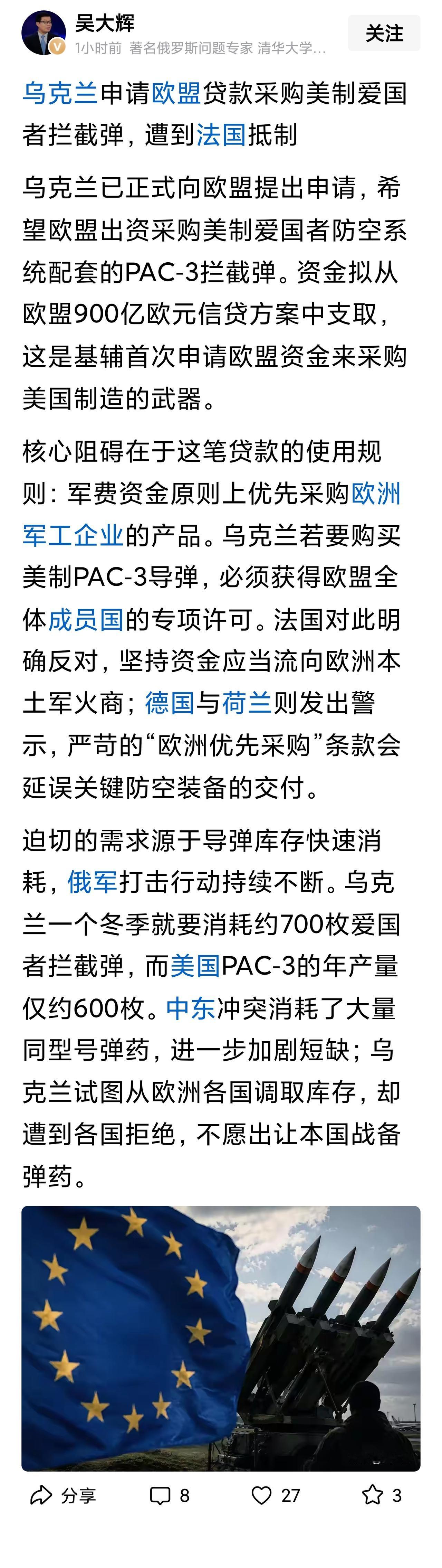 吴大辉
1小时前 著名俄罗斯问题专家 清华大学...
关注

乌克兰申请欧盟贷款采购美制爱国者拦截弹，遭到法国抵制

乌克兰已正式向欧盟提出申请，希望欧盟出资采购美制爱国者防空系统配套的PAC-3拦截弹。资金拟从欧盟900亿欧元信贷方案中支取，这是基辅首次申请欧盟资金来采购美国制造的武器。

核心阻碍在于这笔贷款的使用规则：军费资金原则上优先采购欧洲军工企业的产品。乌克兰若要购买美制PAC-3导弹，必须获得欧盟全体成员国的专项许可。法国对此明确反对，坚持资金应当流向欧洲本土军火商；德国与荷兰则发出警示，严苛的“欧洲优先采购”条款会延误关键防空装备的交付。

迫切的需求源于导弹库存快速消耗，俄军打击行动持续不断。乌克兰一个冬季就要消耗约700枚爱国者拦截弹，而美国PAC-3的年产量仅约600枚。中东冲突消耗了大量同型号弹药，进一步加剧短缺；乌克兰试图从欧洲各国调取库存，却遭到各国拒绝，不愿出让本国战备弹药。

分享 8 27 3